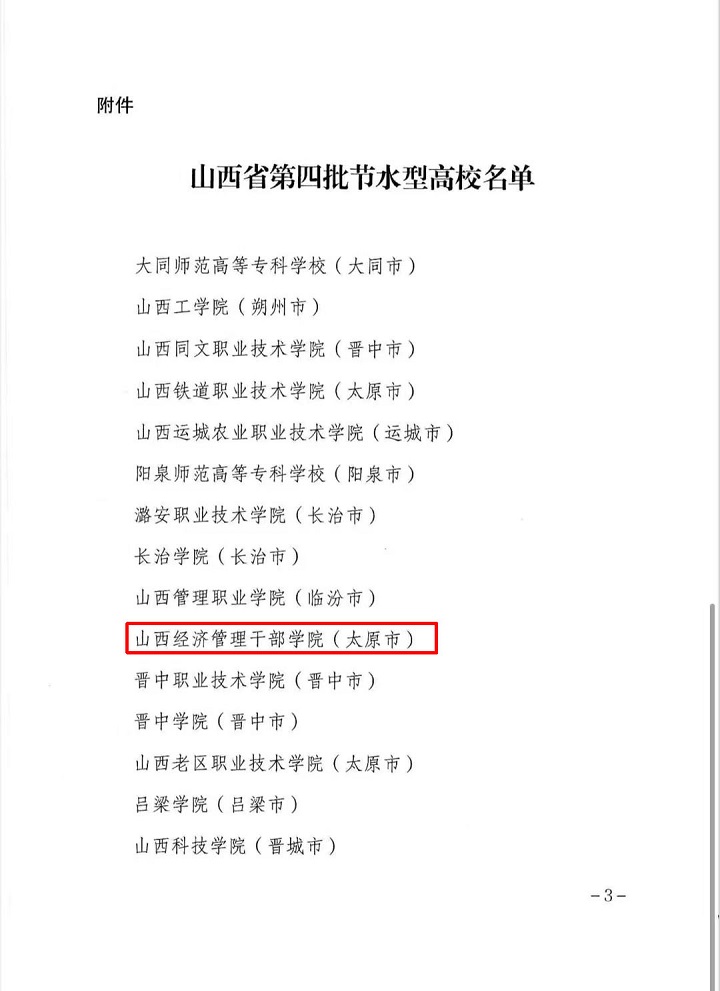 附件

山西省第四批节水型高校名单

大同师范高等专科学校（大同市）

山西工学院（朔州市）

山西同文职业技术学院（晋中市）

山西铁道职业技术学院（太原市）

山西运城农业职业技术学院（运城市）

阳泉师范高等专科学校（阳泉市）

潞安职业技术学院（长治市）

长治学院（长治市）

山西管理职业学院（临汾市）

山西经济管理干部学院（太原市）

晋中职业技术学院（晋中市）

晋中学院（晋中市）

山西老区职业技术学院（太原市）

吕梁学院（吕梁市）

山西科技学院（晋城市）

-3-